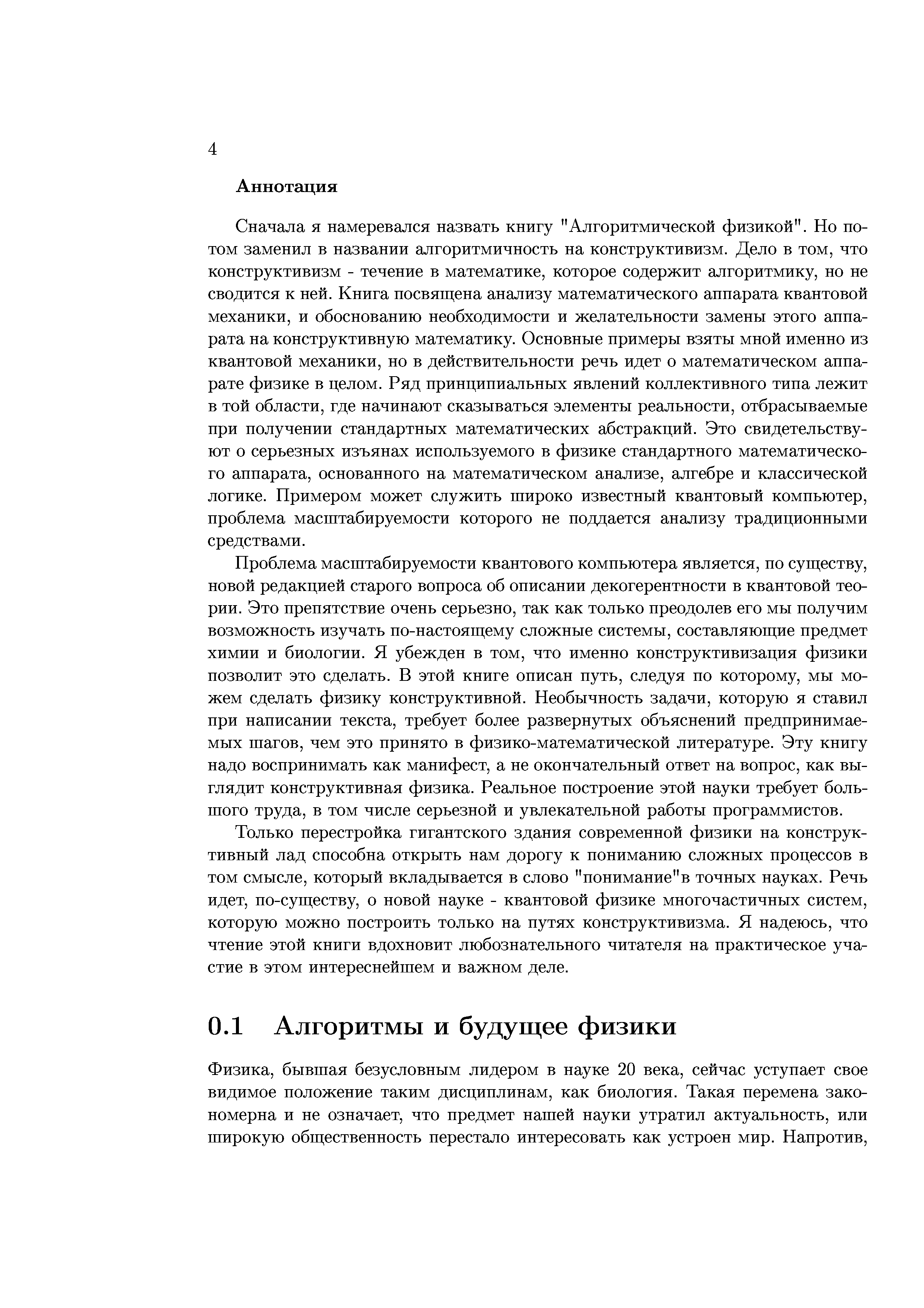 4

Аннотация

Сначала я намеревался назвать книгу "Алгоритмической физикой". Но потом заменил в названии алгоритмичность на конструктивизм. Дело в том, что конструктивизм - течение в математике, которое содержит алгоритмику, но не сводится к ней. Книга посвящена анализу математического аппарата квантовой механики, и обоснованию необходимости и желательности замены этого аппарата на конструктивную математику. Основные примеры взяты мной именно из квантовой механики, но в действительности речь идет о математическом аппарате физике в целом. Ряд принципиальных явлений коллективного типа лежит в той области, где начинают сказываться элементы реальности, отбрасываемые при получении стандартных математических абстракций. Это свидетельствуют о серьезных изъянах используемого в физике стандартного математического аппарата, основанного на математическом анализе, алгебре и классической логике. Примером может служить широко известный квантовый компьютер, проблема масштабируемости которого не поддается анализу традиционными средствами.

Проблема масштабируемости квантового компьютера является, по существу, новой редакцией старого вопроса об описании декогерентности в квантовой теории. Это препятствие очень серьезно, так как только преодолев его мы получим возможность изучать по-настоящему сложные системы, составляющие предмет химии и биологии. Я убежден в том, что именно конструктивизация физики позволит это сделать. В этой книге описан путь, следуя по которому, мы можем сделать физику конструктивной. Необычность задачи, которую я ставил при написании текста, требует более развернутых объяснений предпринимаемых шагов, чем это принято в физико-математической литературе. Эту книгу надо воспринимать как манифест, а не окончательный ответ на вопрос, как выглядит конструктивная физика. Реальное построение этой науки требует большого труда, в том числе серьезной и увлекательной работы программистов.

Только перестройка гигантского здания современной физики на конструктивный лад способна открыть нам дорогу к пониманию сложных процессов в том смысле, который вкладывается в слово "понимание"в точных науках. Речь идет, по-существу, о новой науке - квантовой физике многочастичных систем, которую можно построить только на путях конструктивизма. Я надеюсь, что чтение этой книги вдохновит любознательного читателя на практическое участие в этом интереснейшем и важном деле.

0.1 Алгоритмы и будущее физики

Физика, бывшая безусловным лидером в науке 20 века, сейчас уступает свое видимое положение таким дисциплинам, как биология. Такая перемена закономерна и не означает, что предмет нашей науки утратил актуальность, или широкую общественность перестало интересовать как устроен мир. Напротив,